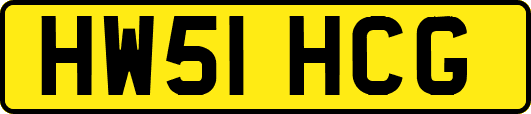 HW51 HCG